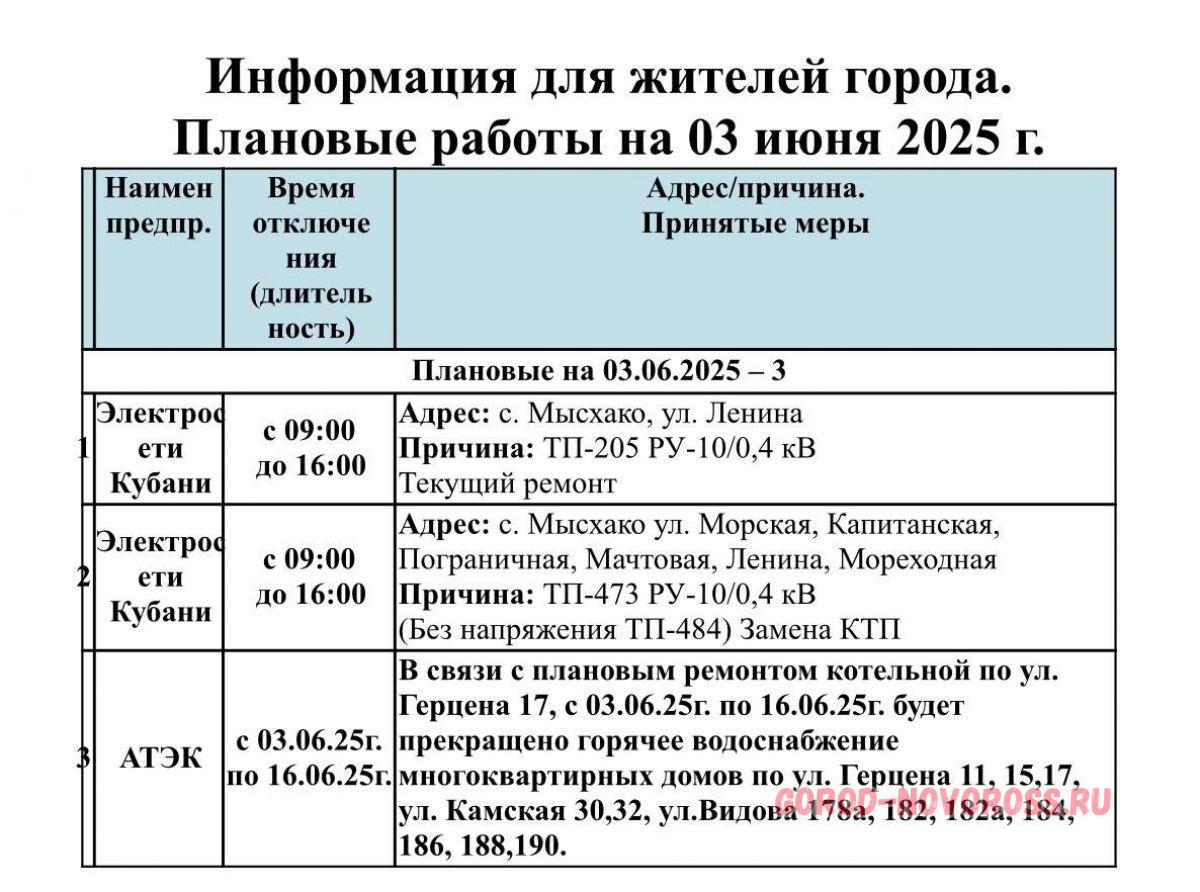 Информация для жителей города.
Плановые работы на 03 июня 2025 г.

| | Наимен предпр. | Время отключения (длительность) | Адрес/причина. Принятые меры |
|---|---|---|---|
| Плановые на 03.06.2025 – 3 | | | |
| 1 | Электросети Кубани | с 09:00 до 16:00 | **Адрес:** с. Мысхако, ул. Ленина **Причина:** ТП-205 РУ-10/0,4 кВ Текущий ремонт |
| 2 | Электросети Кубани | с 09:00 до 16:00 | **Адрес:** с. Мысхако ул. Морская, Капитанская, Пограничная, Мачтовая, Ленина, Мореходная **Причина:** ТП-473 РУ-10/0,4 кВ (Без напряжения ТП-484) Замена КТП |
| 3 | АТЭК | с 03.06.25г. по 16.06.25г. | В связи с плановым ремонтом котельной по ул. Герцена 17, с 03.06.25г. по 16.06.25г. будет прекращено горячее водоснабжение многоквартирных домов по ул. Герцена 11, 15,17, ул. Камская 30,32, ул.Видова 178а, 182, 182а, 184, 186, 188,190. |

GOROD-NOVOROSS.RU